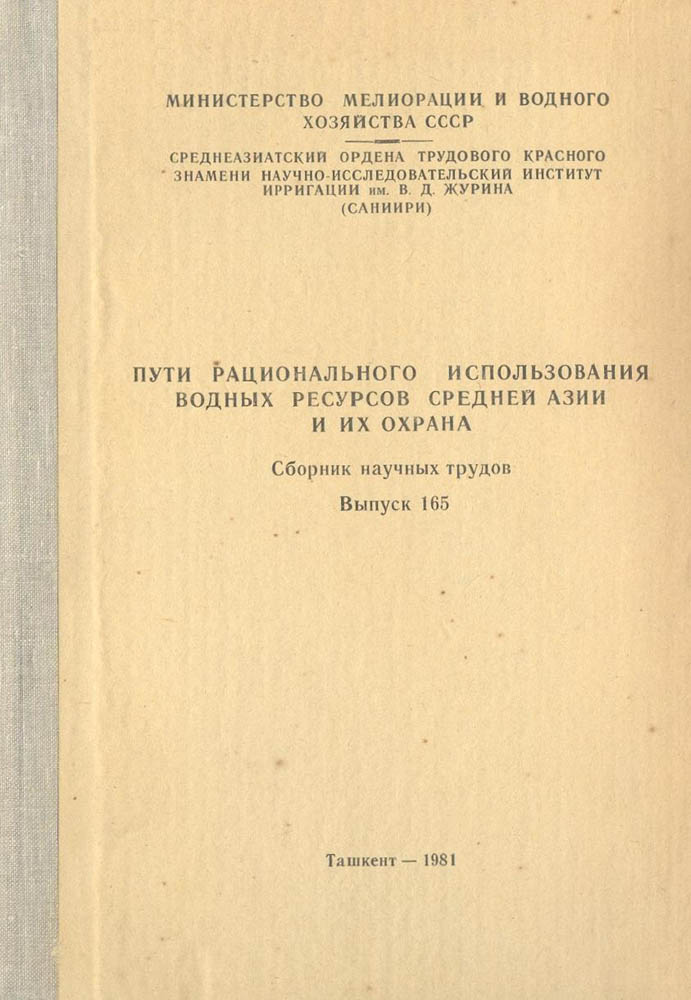 МИНИСТЕРСТВО МЕЛИОРАЦИИ И ВОДНОГО ХОЗЯЙСТВА СССР

СРЕДНЕАЗИАТСКИЙ ОРДЕНА ТРУДОВОГО КРАСНОГО ЗНАМЕНИ НАУЧНО-ИССЛЕДОВАТЕЛЬСКИЙ ИНСТИТУТ ИРРИГАЦИИ им. В. Д. ЖУРИНА (САНИИРИ)

ПУТИ РАЦИОНАЛЬНОГО ИСПОЛЬЗОВАНИЯ ВОДНЫХ РЕСУРСОВ СРЕДНЕЙ АЗИИ И ИХ ОХРАНА

Сборник научных трудов

Выпуск 165

Ташкент — 1981